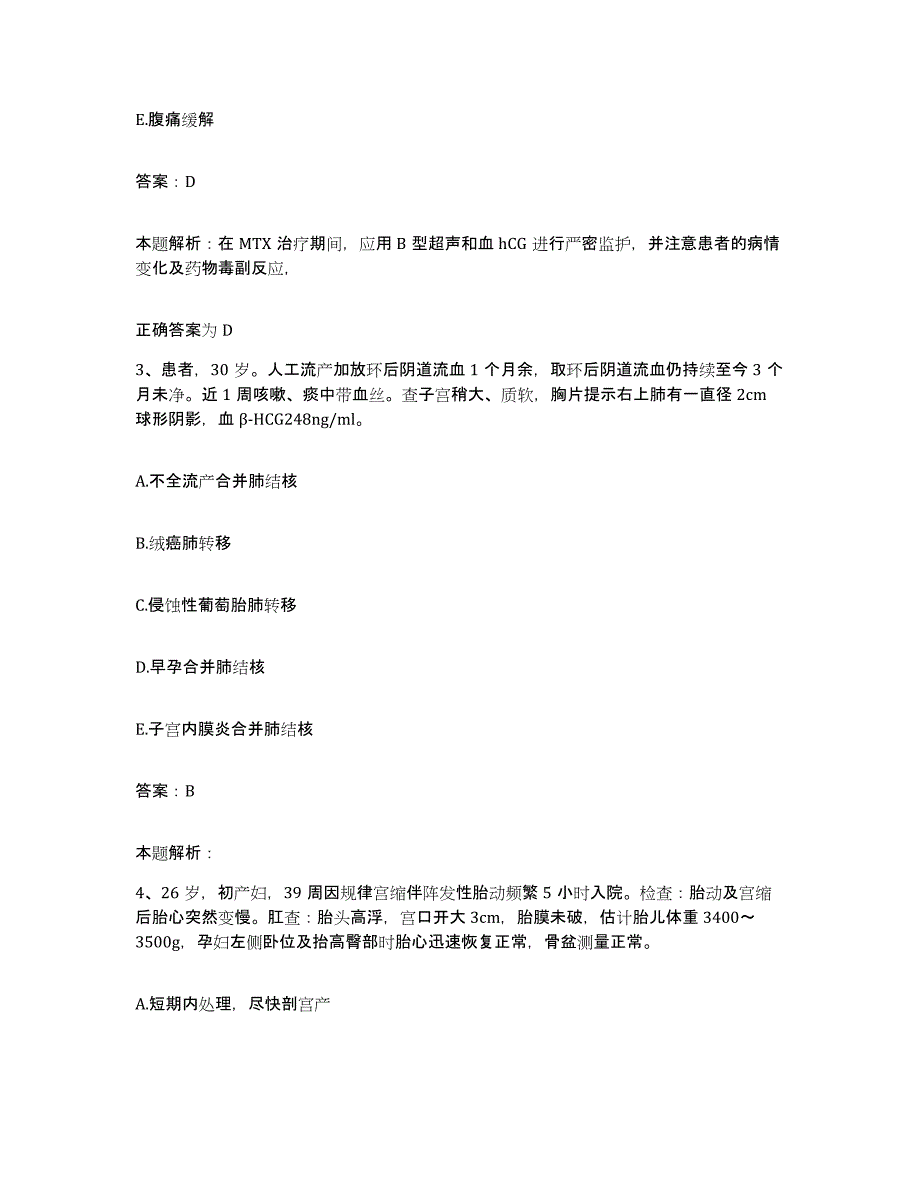 E.腹痛缓解

答案：D

本题解析：在 MTX 治疗期间，应用 B 型超声和血 hCG 进行严密监护，并注意患者的病情变化及药物毒副反应，

正确答案为 D

3、患者，30 岁。人工流产加放环后阴道流血 1 个月余，取环后阴道流血仍持续至今 3 个月未净。近 1 周咳嗽、痰中带血丝。查子宫稍大、质软，胸片提示右上肺有一直径 2cm 球形阴影，血 β-HCG248ng/ml。

A.不全流产合并肺结核

B.绒癌肺转移

C.侵蚀性葡萄胎肺转移

D.早孕合并肺结核

E.子宫内膜炎合并肺结核

答案：B

本题解析：

4、26 岁，初产妇，39 周因规律宫缩伴阵发性胎动频繁 5 小时入院。检查：胎动及宫缩后胎心突然变慢。肛查：胎头高浮，宫口开大 3cm，胎膜未破，估计胎儿体重 3400～3500g，孕妇左侧卧位及抬高臀部时胎心迅速恢复正常，骨盆测量正常。

A.短期内处理，尽快剖宫产